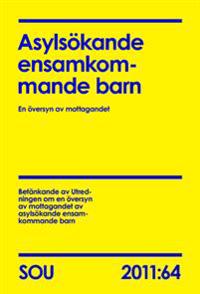 Asylsökande ensamkommande barn

En översyn av mottagandet

Betänkande av Utredningen om en översyn av mottagandet av asylsökande ensamkommande barn

SOU 2011:64